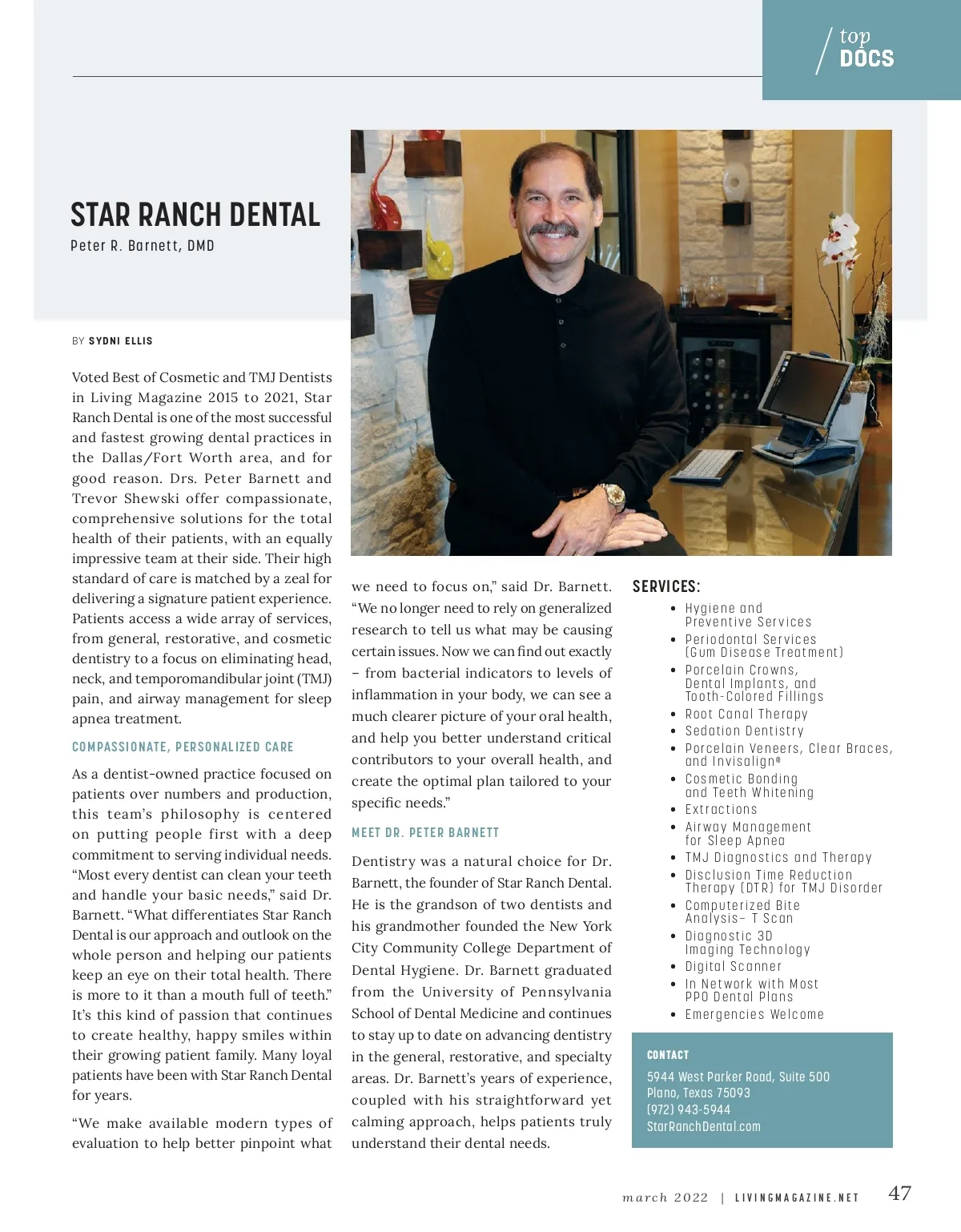 top
DOCS

STAR RANCH DENTAL
Peter R. Barnett, DMD

BY SYDNI ELLIS

Voted Best of Cosmetic and TMJ Dentists in Living Magazine 2015 to 2021, Star Ranch Dental is one of the most successful and fastest growing dental practices in the Dallas/Fort Worth area, and for good reason. Drs. Peter Barnett and Trevor Shewski offer compassionate, comprehensive solutions for the total health of their patients, with an equally impressive team at their side. Their high standard of care is matched by a zeal for delivering a signature patient experience. Patients access a wide array of services, from general, restorative, and cosmetic dentistry to a focus on eliminating head, neck, and temporomandibular joint (TMJ) pain, and airway management for sleep apnea treatment.

COMPASSIONATE, PERSONALIZED CARE

As a dentist-owned practice focused on patients over numbers and production, this team's philosophy is centered on putting people first with a deep commitment to serving individual needs. "Most every dentist can clean your teeth and handle your basic needs," said Dr. Barnett. "What differentiates Star Ranch Dental is our approach and outlook on the whole person and helping our patients keep an eye on their total health. There is more to it than a mouth full of teeth." It's this kind of passion that continues to create healthy, happy smiles within their growing patient family. Many loyal patients have been with Star Ranch Dental for years.

"We make available modern types of evaluation to help better pinpoint what we need to focus on," said Dr. Barnett. "We no longer need to rely on generalized research to tell us what may be causing certain issues. Now we can find out exactly – from bacterial indicators to levels of inflammation in your body, we can see a much clearer picture of your oral health, and help you better understand critical contributors to your overall health, and create the optimal plan tailored to your specific needs."

MEET DR. PETER BARNETT

Dentistry was a natural choice for Dr. Barnett, the founder of Star Ranch Dental. He is the grandson of two dentists and his grandmother founded the New York City Community College Department of Dental Hygiene. Dr. Barnett graduated from the University of Pennsylvania School of Dental Medicine and continues to stay up to date on advancing dentistry in the general, restorative, and specialty areas. Dr. Barnett's years of experience, coupled with his straightforward yet calming approach, helps patients truly understand their dental needs.

SERVICES:
• Hygiene and Preventive Services
• Periodontal Services (Gum Disease Treatment)
• Porcelain Crowns, Dental Implants, and Tooth-Colored Fillings
• Root Canal Therapy
• Sedation Dentistry
• Porcelain Veneers, Clear Braces, and Invisalign®
• Cosmetic Bonding and Teeth Whitening
• Extractions
• Airway Management for Sleep Apnea
• TMJ Diagnostics and Therapy
• Disclusion Time Reduction Therapy (DTR) for TMJ Disorder
• Computerized Bite Analysis– T Scan
• Diagnostic 3D Imaging Technology
• Digital Scanner
• In Network with Most PPO Dental Plans
• Emergencies Welcome

CONTACT
5944 West Parker Road, Suite 500
Plano, Texas 75093
(972) 943-5944
StarRanchDental.com

march 2022 | LIVINGMAGAZINE.NET 47